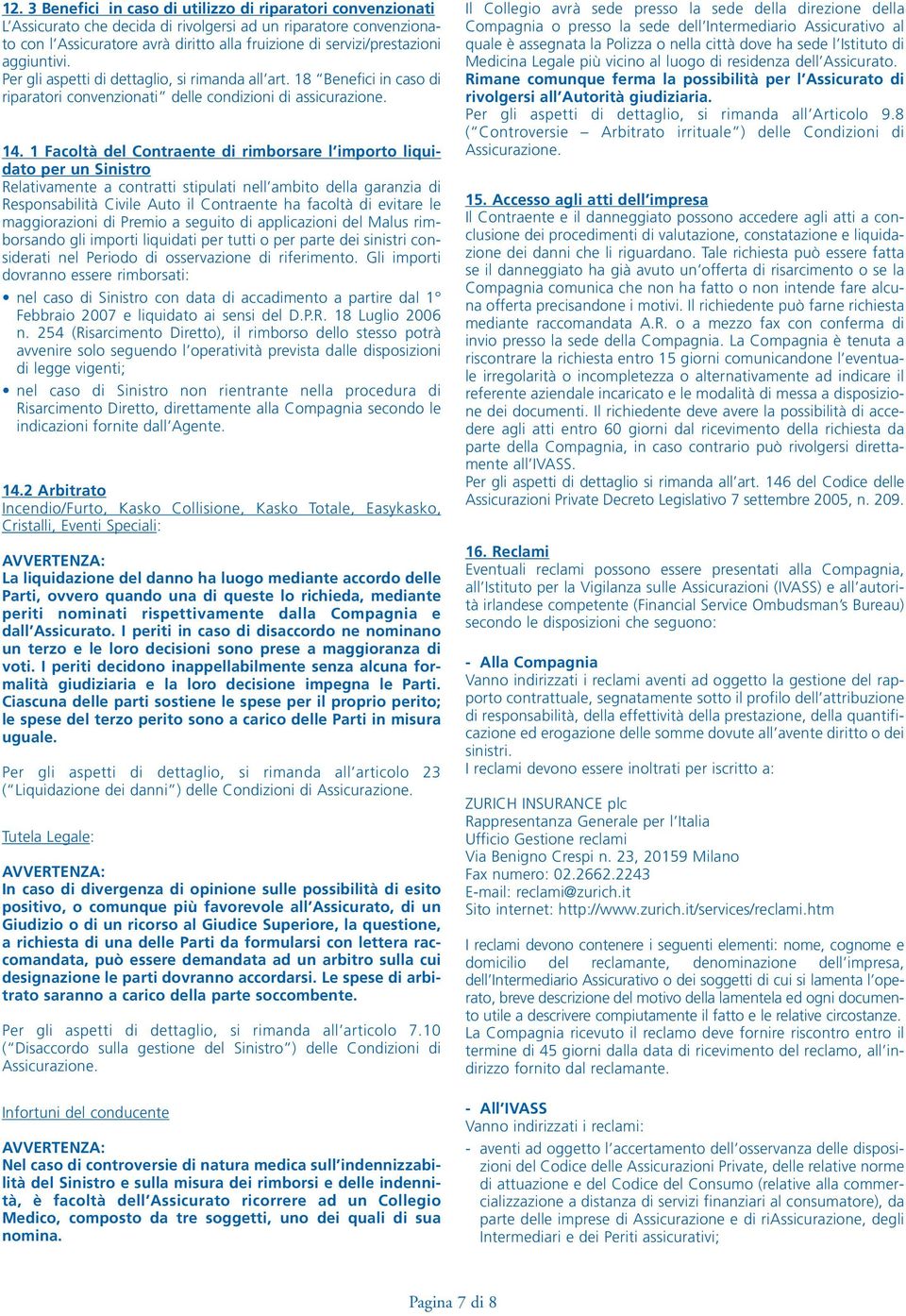 12. 3 Benefici in caso di utilizzo di riparatori convenzionati
L'Assicurato che decida di rivolgersi ad un riparatore convenzionato con l'Assicuratore avrà diritto alla fruizione di servizi/prestazioni aggiuntivi.
Per gli aspetti di dettaglio, si rimanda all'art. 18 "Benefici in caso di riparatori convenzionati" delle condizioni di assicurazione.

14. 1 Facoltà del Contraente di rimborsare l'importo liquidato per un Sinistro
Relativamente a contratti stipulati nell'ambito della garanzia di Responsabilità Civile Auto il Contraente ha facoltà di evitare le maggiorazioni di Premio a seguito di applicazioni del Malus rimborsando gli importi liquidati per tutti o per parte dei sinistri considerati nel Periodo di osservazione di riferimento. Gli importi dovranno essere rimborsati:

• nel caso di Sinistro con data di accadimento a partire dal 1° Febbraio 2007 e liquidato ai sensi del D.P.R. 18 Luglio 2006 n. 254 (Risarcimento Diretto), il rimborso dello stesso potrà avvenire solo seguendo l'operatività prevista dalle disposizioni di legge vigenti;
• nel caso di Sinistro non rientrante nella procedura di Risarcimento Diretto, direttamente alla Compagnia secondo le indicazioni fornite dall'Agente.

14.2 Arbitrato
Incendio/Furto, Kasko Collisione, Kasko Totale, Easykasko, Cristalli, Eventi Speciali:

AVVERTENZA:
La liquidazione del danno ha luogo mediante accordo delle Parti, ovvero quando una di queste lo richieda, mediante periti nominati rispettivamente dalla Compagnia e dall'Assicurato. I periti in caso di disaccordo ne nominano un terzo e le loro decisioni sono prese a maggioranza di voti. I periti decidono inappellabilmente senza alcuna formalità giudiziaria e la loro decisione impegna le Parti. Ciascuna delle parti sostiene le spese per il proprio perito; le spese del terzo perito sono a carico delle Parti in misura uguale.

Per gli aspetti di dettaglio, si rimanda all'articolo 23 ("Liquidazione dei danni") delle Condizioni di Assicurazione.

Tutela Legale:

AVVERTENZA:
In caso di divergenza di opinione sulle possibilità di esito positivo, o comunque più favorevole all'Assicurato, di un Giudizio o di un ricorso al Giudice Superiore, la questione, a richiesta di una delle Parti da formularsi con lettera raccomandata, può essere demandata ad un arbitro sulla cui designazione le parti dovranno accordarsi. Le spese di arbitrato saranno a carico della parte soccombente.

Per gli aspetti di dettaglio, si rimanda all'articolo 7.10 ("Disaccordo sulla gestione del Sinistro") delle Condizioni di Assicurazione.

Infortuni del conducente

AVVERTENZA:
Nel caso di controversie di natura medica sull'indennizzabilità del Sinistro e sulla misura dei rimborsi e delle indennità, è facoltà dell'Assicurato ricorrere ad un Collegio Medico, composto da tre soggetti, uno dei quali di sua nomina.

Il Collegio avrà sede presso la sede della direzione della Compagnia o presso la sede dell'Intermediario Assicurativo al quale è assegnata la Polizza o nella città dove ha sede l'Istituto di Medicina Legale più vicino al luogo di residenza dell'Assicurato.
Rimane comunque ferma la possibilità per l'Assicurato di rivolgersi all'Autorità giudiziaria.
Per gli aspetti di dettaglio, si rimanda all'Articolo 9.8 ("Controversie – Arbitrato irrituale") delle Condizioni di Assicurazione.

15. Accesso agli atti dell'impresa
Il Contraente e il danneggiato possono accedere agli atti a conclusione dei procedimenti di valutazione, constatazione e liquidazione dei danni che li riguardano. Tale richiesta può essere fatta se il danneggiato ha già avuto un'offerta di risarcimento o se la Compagnia comunica che non ha fatto o non intende fare alcuna offerta precisandone i motivi. Il richiedente può farne richiesta mediante raccomandata A.R. o a mezzo fax con conferma di invio presso la sede della Compagnia. La Compagnia è tenuta a riscontrare la richiesta entro 15 giorni comunicandone l'eventuale irregolarità o incompletezza o alternativamente ad indicare il referente aziendale incaricato e le modalità di messa a disposizione dei documenti. Il richiedente deve avere la possibilità di accedere agli atti entro 60 giorni dal ricevimento della richiesta da parte della Compagnia, in caso contrario può rivolgersi direttamente all'IVASS.
Per gli aspetti di dettaglio si rimanda all'art. 146 del Codice delle Assicurazioni Private Decreto Legislativo 7 settembre 2005, n. 209.

16. Reclami
Eventuali reclami possono essere presentati alla Compagnia, all'Istituto per la Vigilanza sulle Assicurazioni (IVASS) e all'autorità irlandese competente (Financial Service Ombudsman's Bureau) secondo le disposizioni che seguono:

- Alla Compagnia
Vanno indirizzati i reclami aventi ad oggetto la gestione del rapporto contrattuale, segnatamente sotto il profilo dell'attribuzione di responsabilità, della effettività della prestazione, della quantificazione ed erogazione delle somme dovute all'avente diritto o dei sinistri.
I reclami devono essere inoltrati per iscritto a:

ZURICH INSURANCE plc
Rappresentanza Generale per l'Italia
Ufficio Gestione reclami
Via Benigno Crespi n. 23, 20159 Milano
Fax numero: 02.2662.2243
E-mail: reclami@zurich.it
Sito internet: http://www.zurich.it/services/reclami.htm

I reclami devono contenere i seguenti elementi: nome, cognome e domicilio del reclamante, denominazione dell'impresa, dell'Intermediario Assicurativo o dei soggetti di cui si lamenta l'operato, breve descrizione del motivo della lamentela ed ogni documento utile a descrivere compiutamente il fatto e le relative circostanze. La Compagnia ricevuto il reclamo deve fornire riscontro entro il termine di 45 giorni dalla data di ricevimento del reclamo, all'indirizzo fornito dal reclamante.

- All'IVASS
Vanno indirizzati i reclami:
- aventi ad oggetto l'accertamento dell'osservanza delle disposizioni del Codice delle Assicurazioni Private, delle relative norme di attuazione e del Codice del Consumo (relative alla commercializzazione a distanza di servizi finanziari al consumatore), da parte delle imprese di Assicurazione e di riAssicurazione, degli Intermediari e dei Periti assicurativi;

Pagina 7 di 8